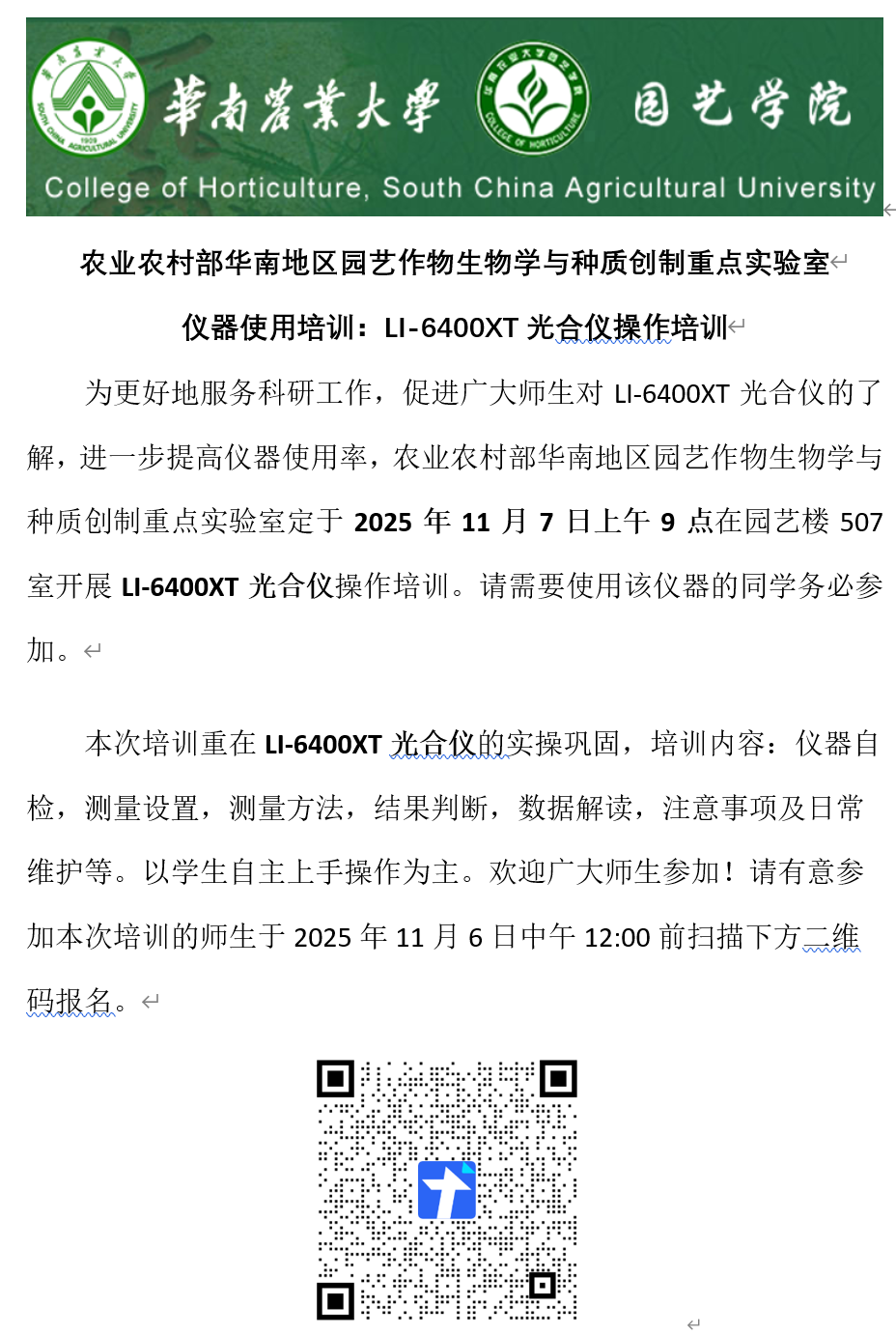 華南農業大學 园艺学院
College of Horticulture, South China Agricultural University

农业农村部华南地区园艺作物生物学与种质创制重点实验室

仪器使用培训：LI-6400XT 光合仪操作培训

为更好地服务科研工作，促进广大师生对 LI-6400XT 光合仪的了解，进一步提高仪器使用率，农业农村部华南地区园艺作物生物学与种质创制重点实验室定于 2025 年 11 月 7 日上午 9 点在园艺楼 507 室开展 LI-6400XT 光合仪操作培训。请需要使用该仪器的同学务必参加。

本次培训重在 LI-6400XT 光合仪的实操巩固，培训内容：仪器自检，测量设置，测量方法，结果判断，数据解读，注意事项及日常维护等。以学生自主上手操作为主。欢迎广大师生参加！请有意参加本次培训的师生于 2025 年 11 月 6 日中午 12:00 前扫描下方二维码报名。